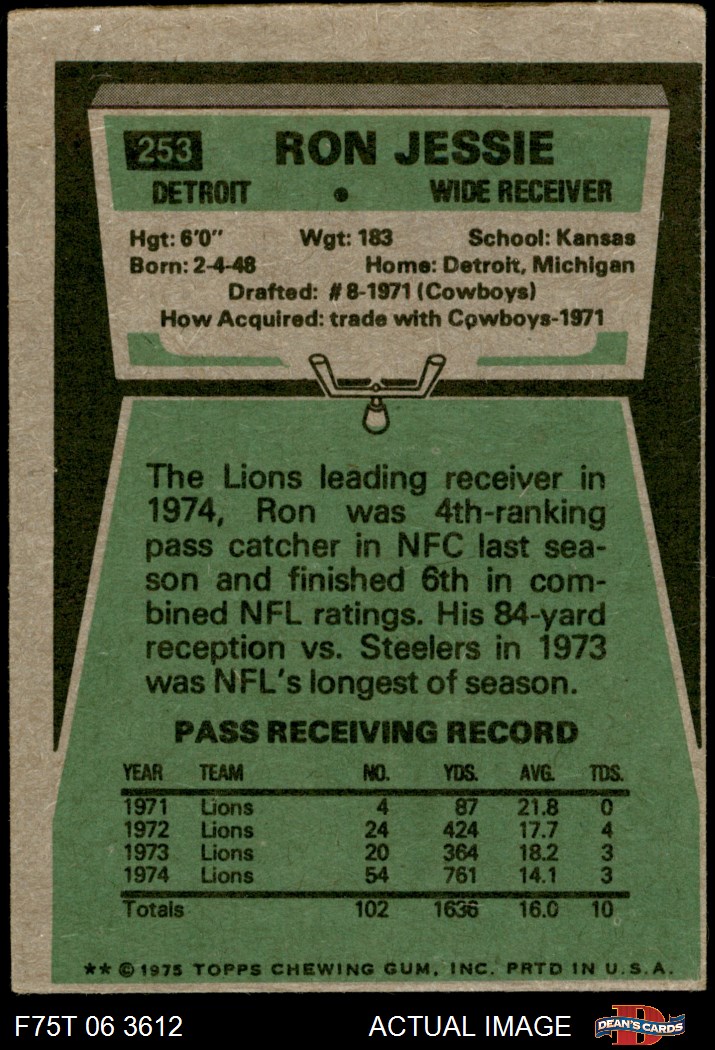 253 RON JESSIE
DETROIT • WIDE RECEIVER

Hgt: 6'0" Wgt: 183 School: Kansas
Born: 2-4-48 Home: Detroit, Michigan
Drafted: #8-1971 (Cowboys)
How Acquired: trade with Cowboys-1971

The Lions leading receiver in 1974, Ron was 4th-ranking pass catcher in NFC last season and finished 6th in combined NFL ratings. His 84-yard reception vs. Steelers in 1973 was NFL's longest of season.

PASS RECEIVING RECORD

| YEAR | TEAM | NO. | YDS. | AVG. | TDS. |
|---|---|---|---|---|---|
| 1971 | Lions | 4 | 87 | 21.8 | 0 |
| 1972 | Lions | 24 | 424 | 17.7 | 4 |
| 1973 | Lions | 20 | 364 | 18.2 | 3 |
| 1974 | Lions | 54 | 761 | 14.1 | 3 |
| Totals | | 102 | 1636 | 16.0 | 10 |

** © 1975 TOPPS CHEWING GUM, INC. PRTD IN U.S.A.

F75T 06 3612 ACTUAL IMAGE DEAN'S CARDS